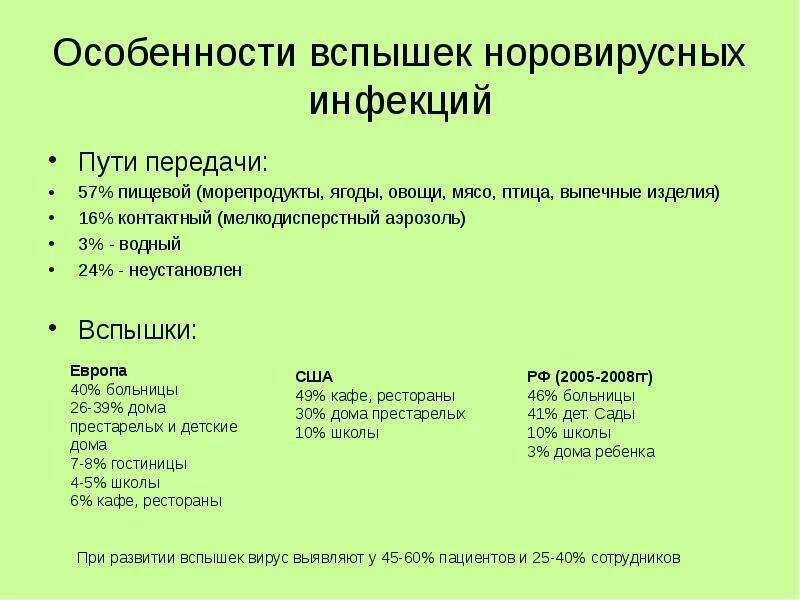 Особенности вспышек норовирусных инфекций

• Пути передачи:
• 57% пищевой (морепродукты, ягоды, овощи, мясо, птица, выпечные изделия)
• 16% контактный (мелкодисперстный аэрозоль)
• 3% - водный
• 24% - неустановлен

• Вспышки:

Европа
40% больницы
26-39% дома престарелых и детские дома
7-8% гостиницы
4-5% школы
6% кафе, рестораны

США
49% кафе, рестораны
30% дома престарелых
10% школы

РФ (2005-2008гг)
46% больницы
41% дет. Сады
10% школы
3% дома ребенка

При развитии вспышек вирус выявляют у 45-60% пациентов и 25-40% сотрудников